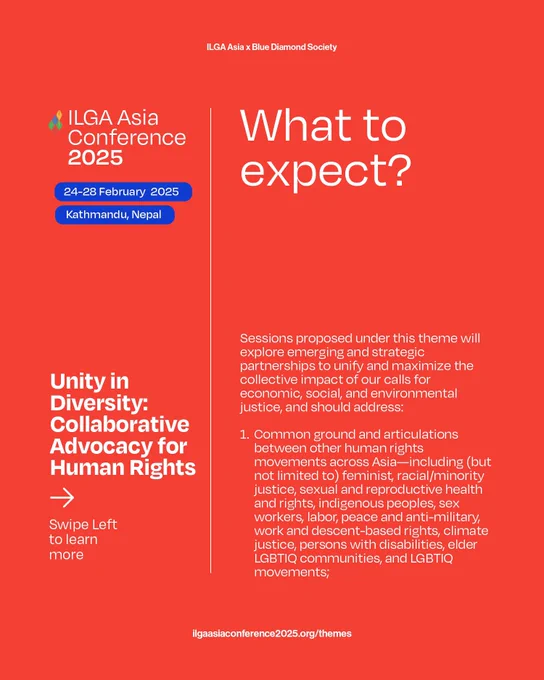 ILGA Asia x Blue Diamond Society

ILGA Asia
Conference
2025

24-28 February 2025

Kathmandu, Nepal

Unity in Diversity: Collaborative Advocacy for Human Rights

→

Swipe Left to learn more

What to expect?

Sessions proposed under this theme will explore emerging and strategic partnerships to unify and maximize the collective impact of our calls for economic, social, and environmental justice, and should address:

1. Common ground and articulations between other human rights movements across Asia—including (but not limited to) feminist, racial/minority justice, sexual and reproductive health and rights, indigenous peoples, sex workers, labor, peace and anti-military, work and descent-based rights, climate justice, persons with disabilities, elder LGBTIQ communities, and LGBTIQ movements;

ilgaasiaconference2025.org/themes